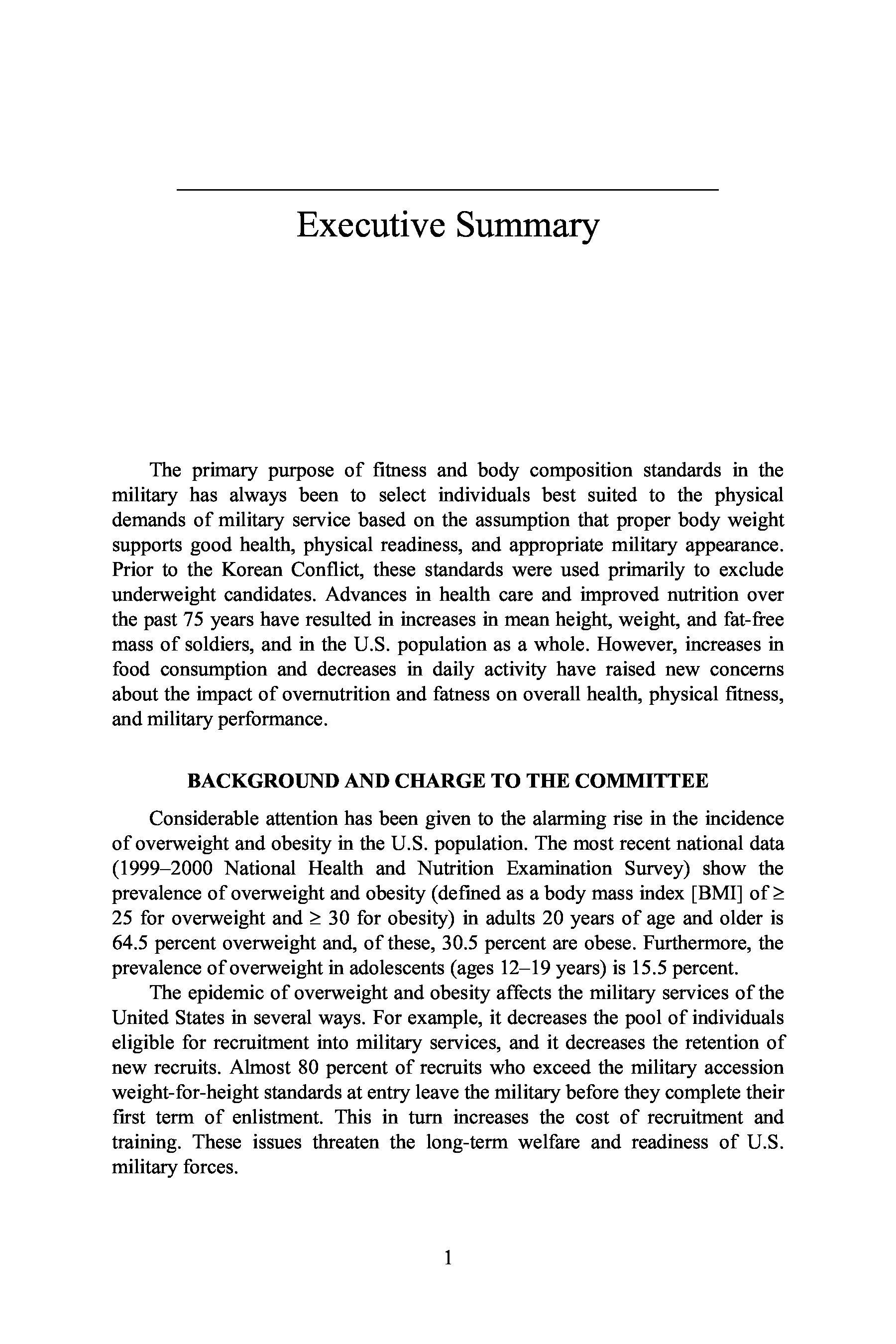 Executive Summary

The primary purpose of fitness and body composition standards in the military has always been to select individuals best suited to the physical demands of military service based on the assumption that proper body weight supports good health, physical readiness, and appropriate military appearance. Prior to the Korean Conflict, these standards were used primarily to exclude underweight candidates. Advances in health care and improved nutrition over the past 75 years have resulted in increases in mean height, weight, and fat-free mass of soldiers, and in the U.S. population as a whole. However, increases in food consumption and decreases in daily activity have raised new concerns about the impact of overnutrition and fatness on overall health, physical fitness, and military performance.

BACKGROUND AND CHARGE TO THE COMMITTEE

Considerable attention has been given to the alarming rise in the incidence of overweight and obesity in the U.S. population. The most recent national data (1999–2000 National Health and Nutrition Examination Survey) show the prevalence of overweight and obesity (defined as a body mass index [BMI] of $\geq$ 25 for overweight and $\geq$ 30 for obesity) in adults 20 years of age and older is 64.5 percent overweight and, of these, 30.5 percent are obese. Furthermore, the prevalence of overweight in adolescents (ages 12–19 years) is 15.5 percent.

The epidemic of overweight and obesity affects the military services of the United States in several ways. For example, it decreases the pool of individuals eligible for recruitment into military services, and it decreases the retention of new recruits. Almost 80 percent of recruits who exceed the military accession weight-for-height standards at entry leave the military before they complete their first term of enlistment. This in turn increases the cost of recruitment and training. These issues threaten the long-term welfare and readiness of U.S. military forces.

1